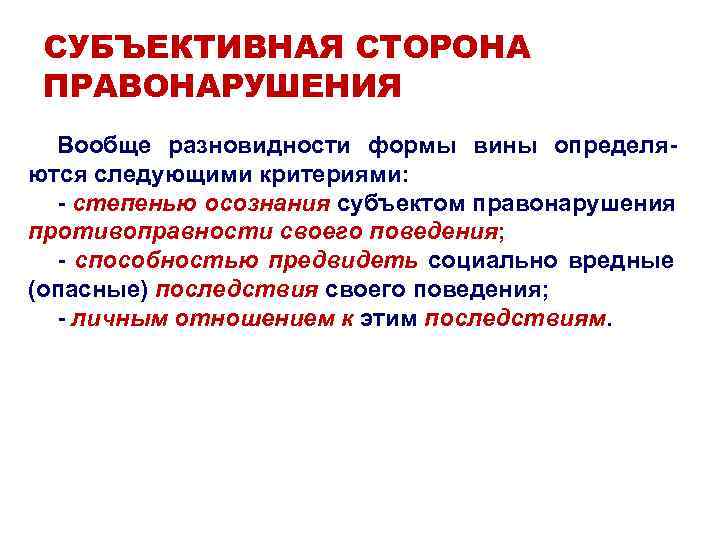 СУБЪЕКТИВНАЯ СТОРОНА ПРАВОНАРУШЕНИЯ

Вообще разновидности формы вины определяются следующими критериями:

- степенью осознания субъектом правонарушения противоправности своего поведения;

- способностью предвидеть социально вредные (опасные) последствия своего поведения;

- личным отношением к этим последствиям.